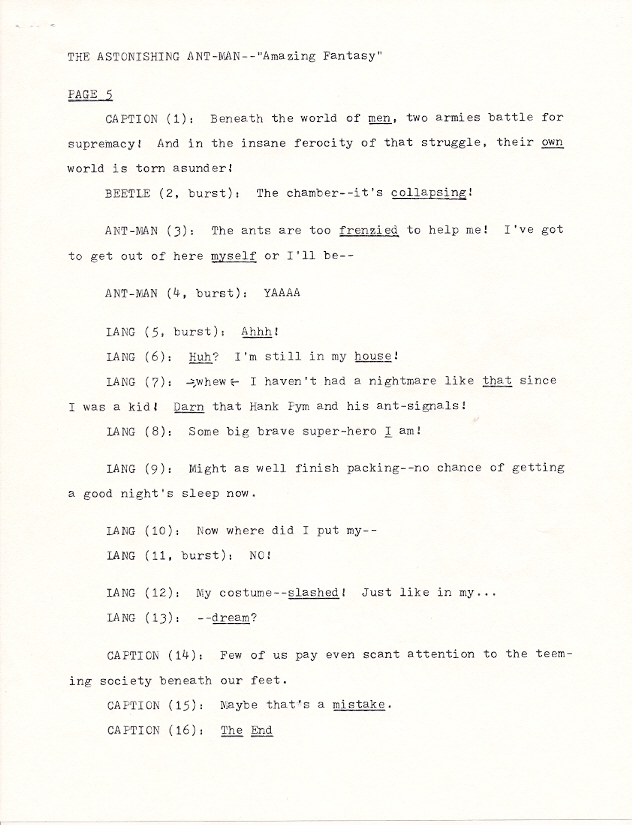 THE ASTONISHING ANT-MAN--"Amazing Fantasy"

PAGE 5

CAPTION (1): Beneath the world of men, two armies battle for supremacy! And in the insane ferocity of that struggle, their own world is torn asunder!

BEETLE (2, burst): The chamber--it's collapsing!

ANT-MAN (3): The ants are too frenzied to help me! I've got to get out of here myself or I'll be--

ANT-MAN (4, burst): YAAAA

LANG (5, burst): Ahhh!

LANG (6): Huh? I'm still in my house!

LANG (7): →whew← I haven't had a nightmare like that since I was a kid! Darn that Hank Pym and his ant-signals!

LANG (8): Some big brave super-hero I am!

LANG (9): Might as well finish packing--no chance of getting a good night's sleep now.

LANG (10): Now where did I put my--

LANG (11, burst): NO!

LANG (12): My costume--slashed! Just like in my...

LANG (13): --dream?

CAPTION (14): Few of us pay even scant attention to the teeming society beneath our feet.

CAPTION (15): Maybe that's a mistake.

CAPTION (16): The End